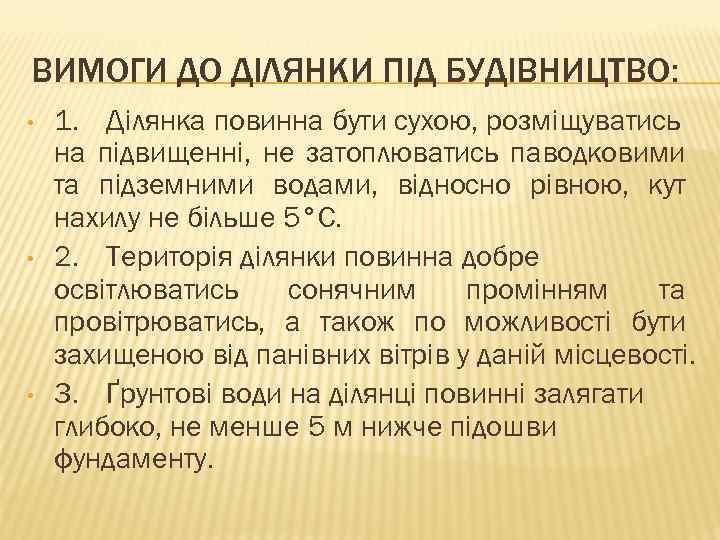 ВИМОГИ ДО ДІЛЯНКИ ПІД БУДІВНИЦТВО:

• 1. Ділянка повинна бути сухою, розміщуватись на підвищенні, не затоплюватись паводковими та підземними водами, відносно рівною, кут нахилу не більше 5°С.

• 2. Територія ділянки повинна добре освітлюватись сонячним промінням та провітрюватись, а також по можливості бути захищеною від панівних вітрів у даній місцевості.

• 3. Ґрунтові води на ділянці повинні залягати глибоко, не менше 5 м нижче підошви фундаменту.